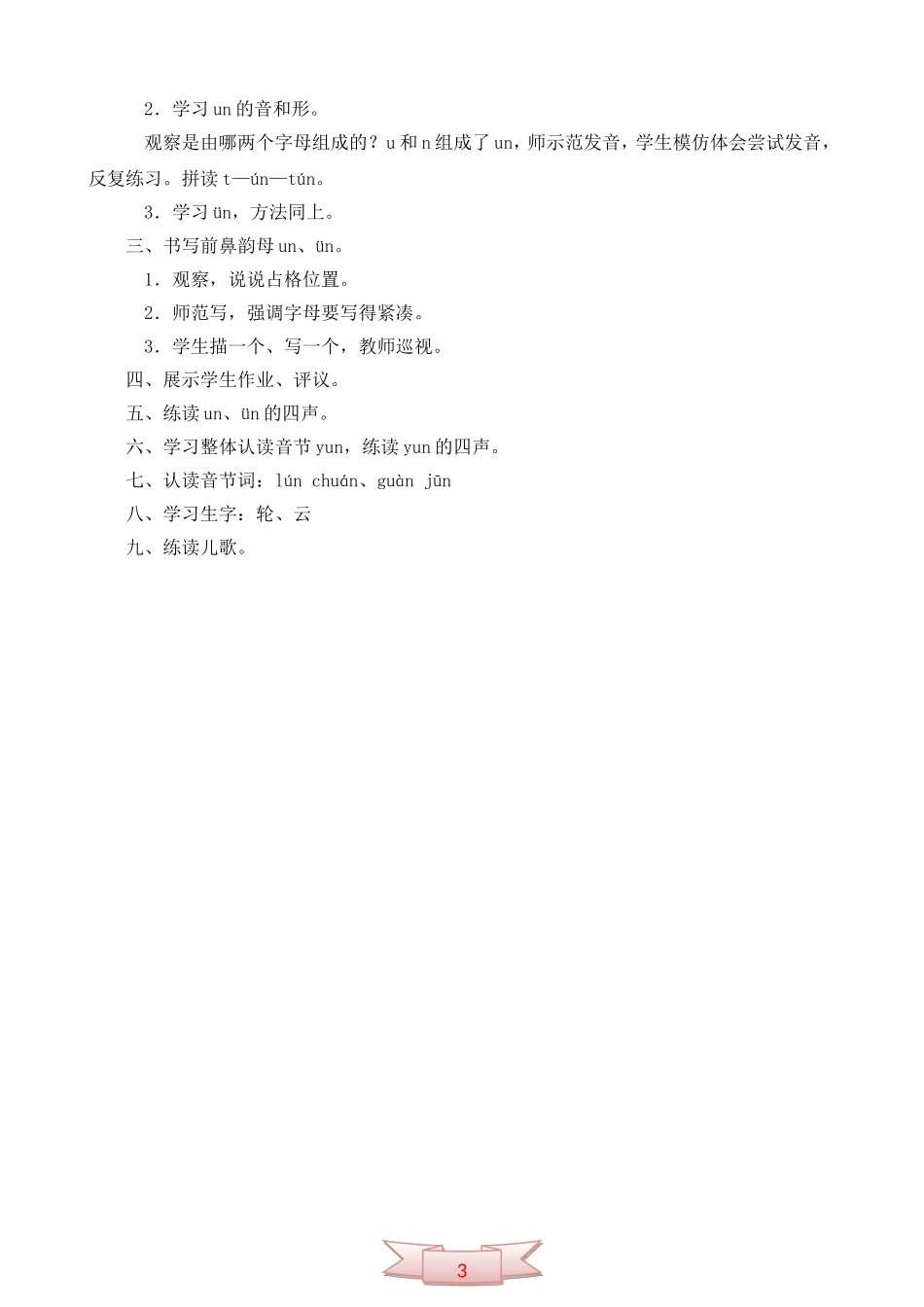 2．学习 un 的音和形。

观察是由哪两个字母组成的？u 和 n 组成了 un，师示范发音，学生模仿体会尝试发音，反复练习。拼读 t—ún—tún。

3．学习 ün，方法同上。

三、书写前鼻韵母 un、ün。

1．观察，说说占格位置。

2．师范写，强调字母要写得紧凑。

3．学生描一个、写一个，教师巡视。

四、展示学生作业、评议。

五、练读 un、ün 的四声。

六、学习整体认读音节 yun，练读 yun 的四声。

七、认读音节词：lún chuán、guàn jūn

八、学习生字：轮、云

九、练读儿歌。

3